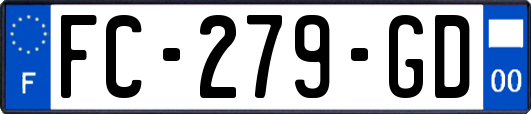 F
FC-279-GD
00